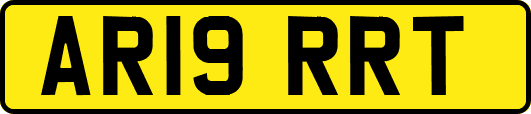 AR19 RRT